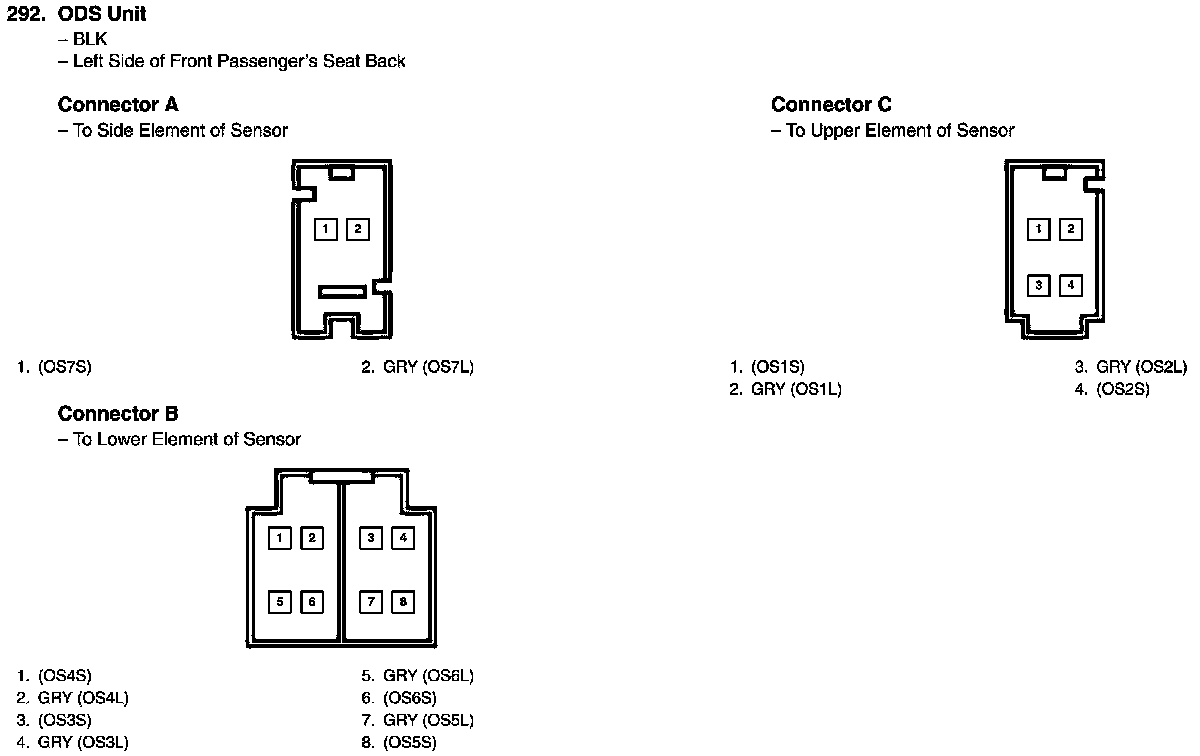 292. ODS Unit
– BLK
– Left Side of Front Passenger's Seat Back

Connector A
– To Side Element of Sensor

1 2

1. (OS7S)
2. GRY (OS7L)

Connector B
– To Lower Element of Sensor

1 2 3 4
5 6 7 8

1. (OS4S)
2. GRY (OS4L)
3. (OS3S)
4. GRY (OS3L)
5. GRY (OS6L)
6. (OS6S)
7. GRY (OS5L)
8. (OS5S)

Connector C
– To Upper Element of Sensor

1 2
3 4

1. (OS1S)
2. GRY (OS1L)
3. GRY (OS2L)
4. (OS2S)